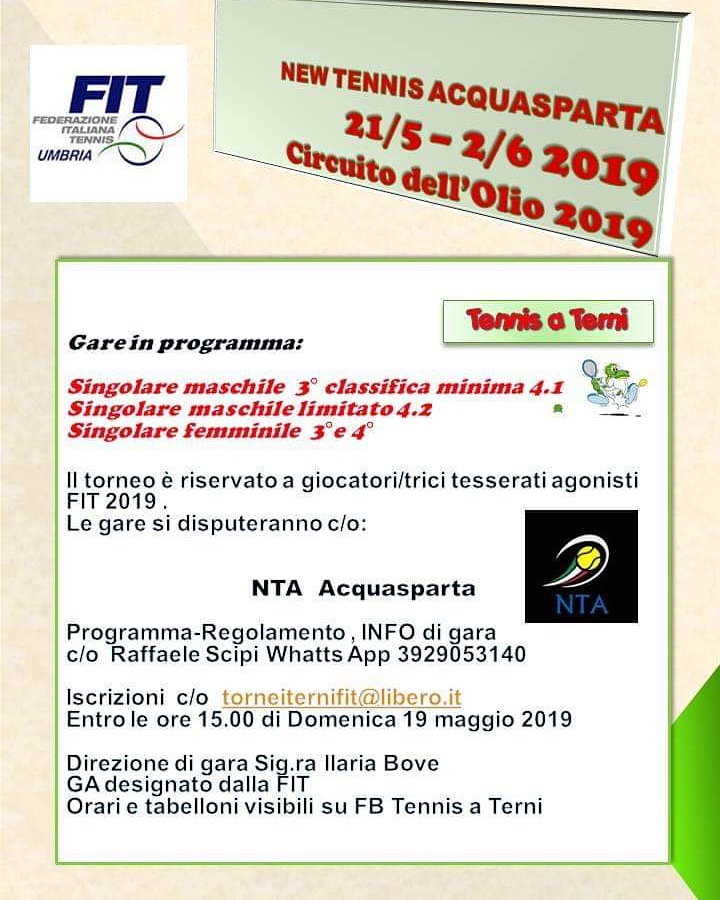 FIT
FEDERAZIONE ITALIANA TENNIS
UMBRIA

NEW TENNIS ACQUASPARTA
21/5 – 2/6 2019
Circuito dell'Olio 2019

Tennis a Terni

Gare in programma:

Singolare maschile 3° classifica minima 4.1
Singolare maschile limitato 4.2
Singolare femminile 3° e 4°

Il torneo è riservato a giocatori/trici tesserati agonisti FIT 2019 .
Le gare si disputeranno c/o:

NTA Acquasparta

NTA

Programma-Regolamento , INFO di gara
c/o Raffaele Scipi Whatts App 3929053140

Iscrizioni c/o torneiternifit@libero.it
Entro le ore 15.00 di Domenica 19 maggio 2019

Direzione di gara Sig.ra Ilaria Bove
GA designato dalla FIT
Orari e tabelloni visibili su FB Tennis a Terni